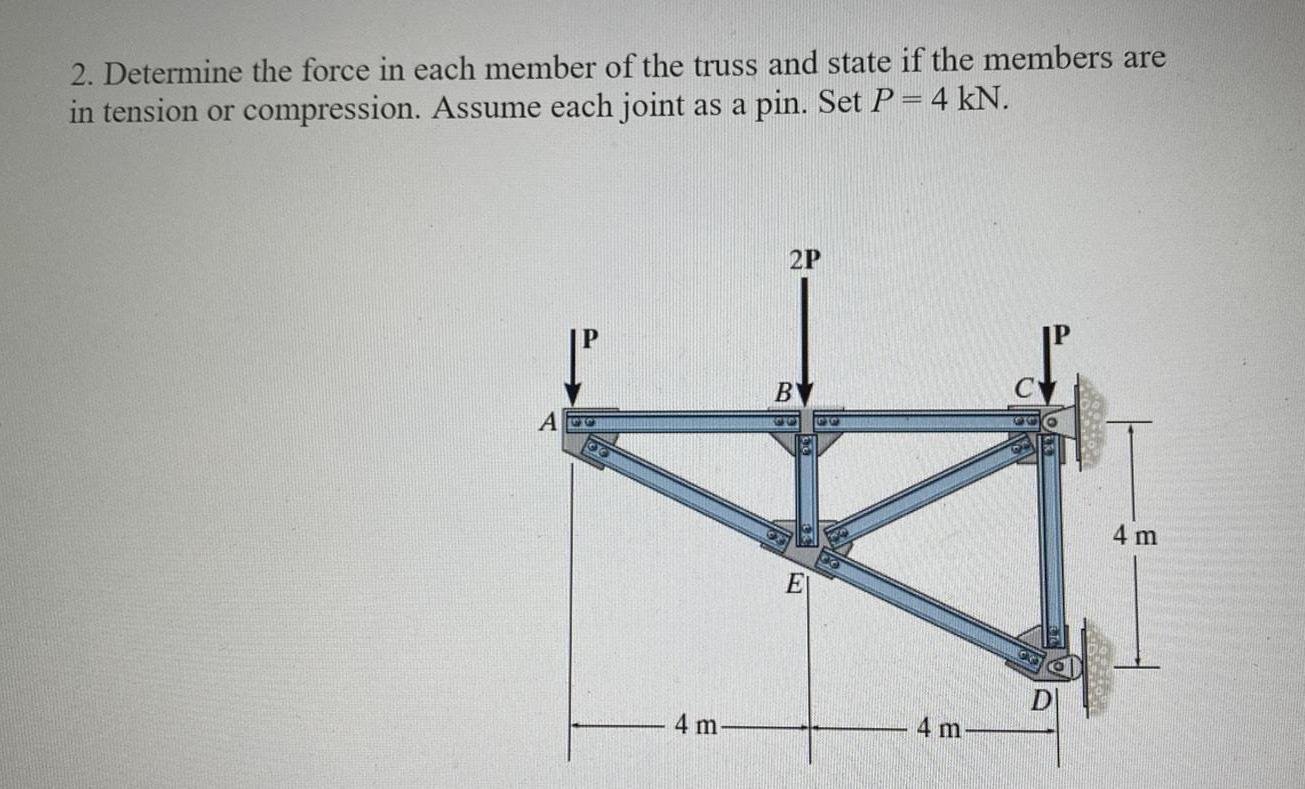 2. Determine the force in each member of the truss and state if the members are in tension or compression. Assume each joint as a pin. Set $P = 4$ kN.

2P

P

P

A

B

C

E

D

4 m

4 m

4 m